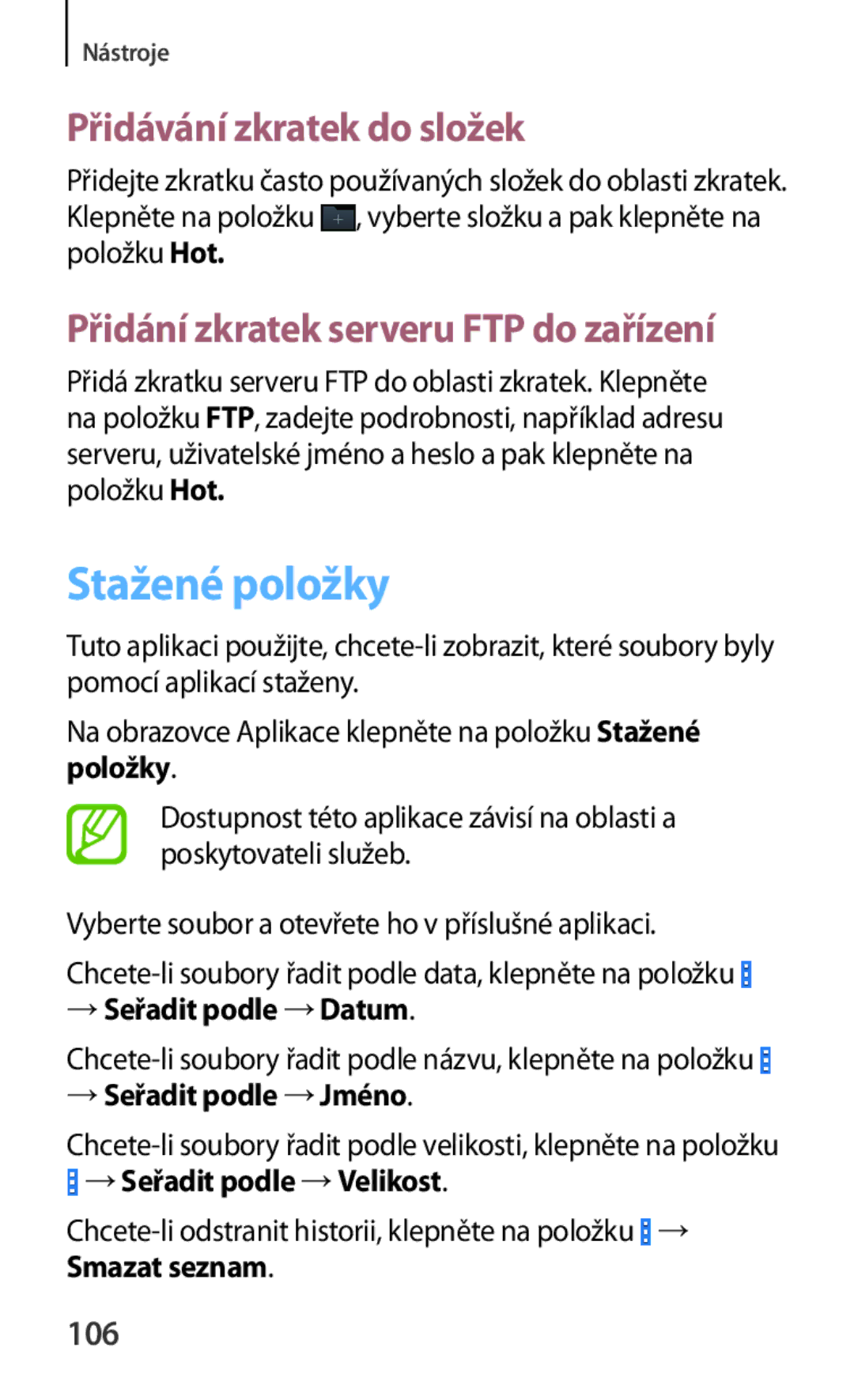 Nástroje

Přidávání zkratek do složek

Přidejte zkratku často používaných složek do oblasti zkratek. Klepněte na položku , vyberte složku a pak klepněte na položku Hot.

Přidání zkratek serveru FTP do zařízení

Přidá zkratku serveru FTP do oblasti zkratek. Klepněte na položku FTP, zadejte podrobnosti, například adresu serveru, uživatelské jméno a heslo a pak klepněte na položku Hot.

Stažené položky

Tuto aplikaci použijte, chcete-li zobrazit, které soubory byly pomocí aplikací staženy.

Na obrazovce Aplikace klepněte na položku Stažené položky.

Dostupnost této aplikace závisí na oblasti a poskytovateli služeb.

Vyberte soubor a otevřete ho v příslušné aplikaci.

Chcete-li soubory řadit podle data, klepněte na položku → Seřadit podle → Datum.

Chcete-li soubory řadit podle názvu, klepněte na položku → Seřadit podle → Jméno.

Chcete-li soubory řadit podle velikosti, klepněte na položku → Seřadit podle → Velikost.

Chcete-li odstranit historii, klepněte na položku → Smazat seznam.

106